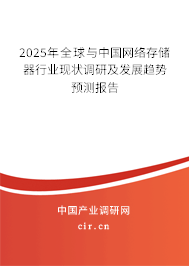 2025年全球与中国网络存储器行业现状调研及发展趋势预测报告

中国产业调研网
cir.cn